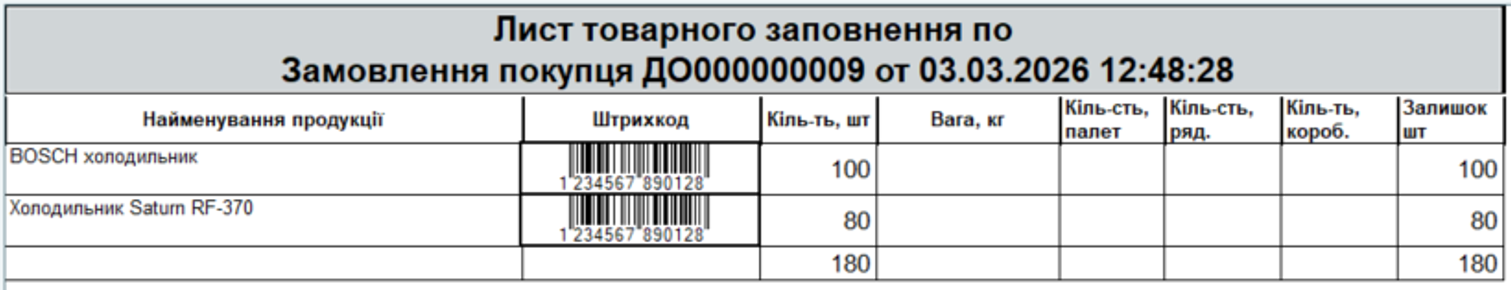 Лист товарного заповнення по
Замовлення покупця ДО000000009 от 03.03.2026 12:48:28

| Найменування продукції | Штрихкод | Кіль-ть, шт | Вага, кг | Кіль-сть, палет | Кіль-сть, ряд. | Кіль-ть, короб. | Залишок шт |
|---|---|---|---|---|---|---|---|
| BOSCH холодильник | 1 234567 890128 | 100 | | | | | 100 |
| Холодильник Saturn RF-370 | 1 234567 890128 | 80 | | | | | 80 |
| | | 180 | | | | | 180 |